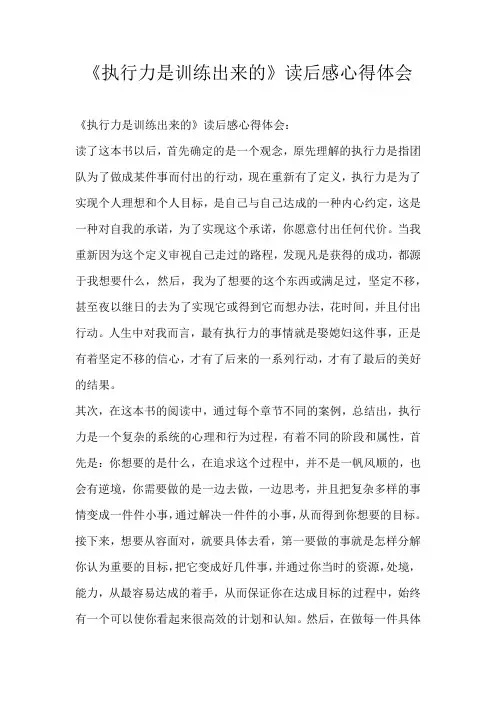 《执行力是训练出来的》读后感心得体会

《执行力是训练出来的》读后感心得体会：

读了这本书以后，首先确定的是一个观念，原先理解的执行力是指团队为了做成某件事而付出的行动，现在重新有了定义，执行力是为了实现个人理想和个人目标，是自己与自己达成的一种内心约定，这是一种对自我的承诺，为了实现这个承诺，你愿意付出任何代价。当我重新因为这个定义审视自己走过的路程，发现凡是获得的成功，都源于我想要什么，然后，我为了想要的这个东西或满足过，坚定不移，甚至夜以继日的去为了实现它或得到它而想办法，花时间，并且付出行动。人生中对我而言，最有执行力的事情就是娶媳妇这件事，正是有着坚定不移的信心，才有了后来的一系列行动，才有了最后的美好的结果。

其次，在这本书的阅读中，通过每个章节不同的案例，总结出，执行力是一个复杂的系统的心理和行为过程，有着不同的阶段和属性，首先是：你想要的是什么，在追求这个过程中，并不是一帆风顺的，也会有逆境，你需要做的是一边去做，一边思考，并且把复杂多样的事情变成一件件小事，通过解决一件件的小事，从而得到你想要的目标。接下来，想要从容面对，就要具体去看，第一要做的事就是怎样分解你认为重要的目标，把它变成好几件事，并通过你当时的资源，处境，能力，从最容易达成的着手，从而保证你在达成目标的过程中，始终有一个可以使你看起来很高效的计划和认知。然后，在做每一件具体